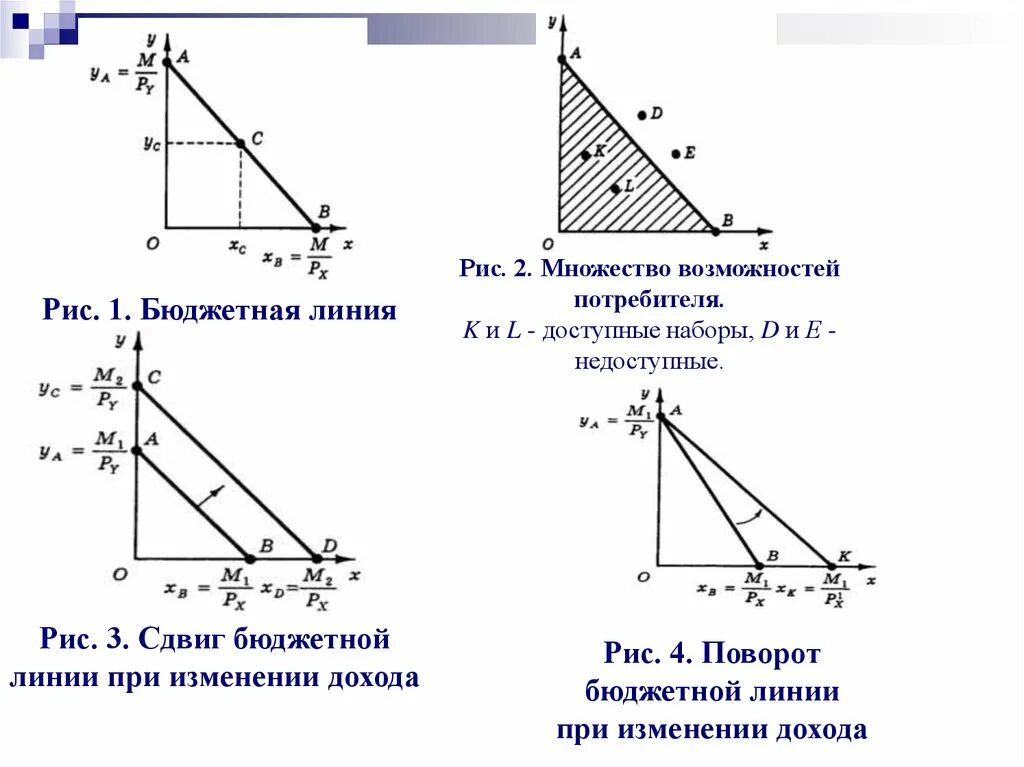 y
$y_A = \frac{M}{P_Y}$
A
$y_C$
C
B
O
$x_C$
$x_B = \frac{M}{P_X}$
x

Рис. 1. Бюджетная линия

y
A
D
K
E
L
B
O
x

Рис. 2. Множество возможностей потребителя.
K и L - доступные наборы, D и E - недоступные.

y
$y_C = \frac{M_2}{P_Y}$
C
$y_A = \frac{M_1}{P_Y}$
A
B
D
O
$x_B = \frac{M_1}{P_X}$
$x_D = \frac{M_2}{P_X}$
x

Рис. 3. Сдвиг бюджетной линии при изменении дохода

y
$y_A = \frac{M_1}{P_Y}$
A
B
K
O
$x_B = \frac{M_1}{P_X}$
$x_K = \frac{M_1}{P_X^1}$
x

Рис. 4. Поворот бюджетной линии при изменении дохода